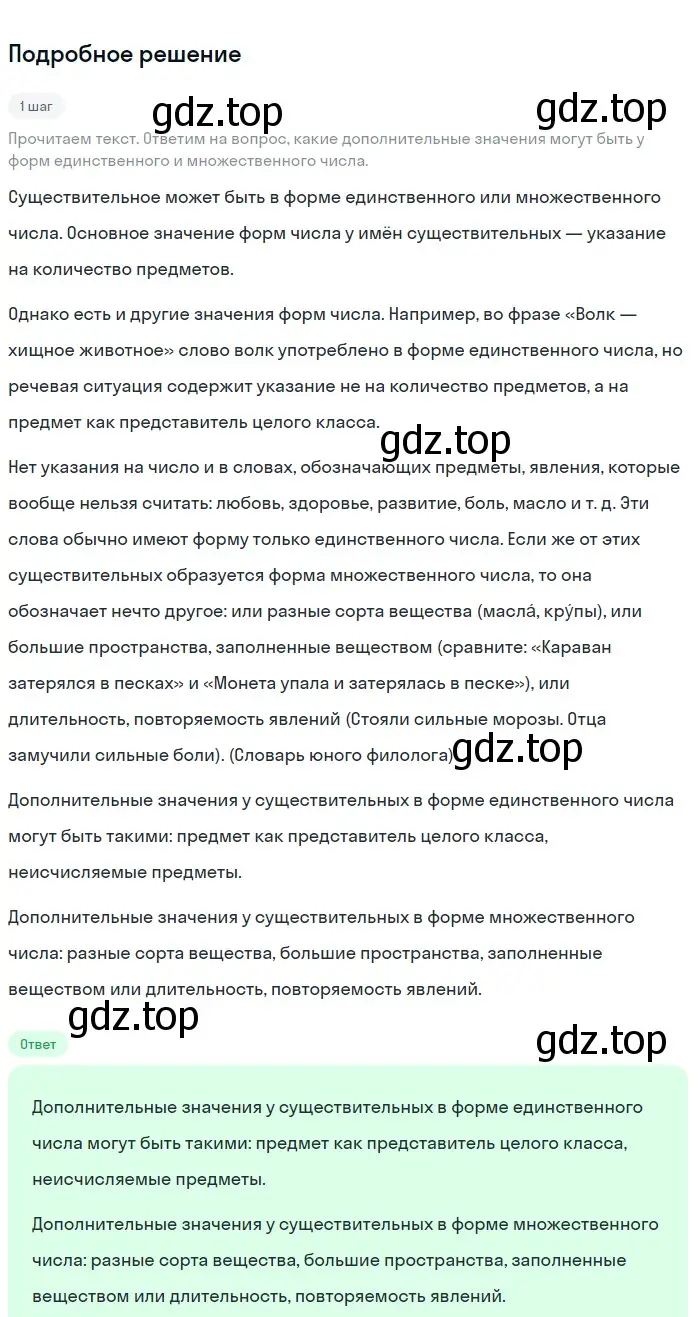 Подробное решение

1 шаг

gdz.top

gdz.top

Прочитаем текст. Ответим на вопрос, какие дополнительные значения могут быть у форм единственного и множественного числа.

Существительное может быть в форме единственного или множественного числа. Основное значение форм числа у имён существительных — указание на количество предметов.

Однако есть и другие значения форм числа. Например, во фразе «Волк — хищное животное» слово волк употреблено в форме единственного числа, но речевая ситуация содержит указание не на количество предметов, а на предмет как представитель целого класса.

gdz.top

Нет указания на число и в словах, обозначающих предметы, явления, которые вообще нельзя считать: любовь, здоровье, развитие, боль, масло и т. д. Эти слова обычно имеют форму только единственного числа. Если же от этих существительных образуется форма множественного числа, то она обозначает нечто другое: или разные сорта вещества (масла́, кру́пы), или большие пространства, заполненные веществом (сравните: «Караван затерялся в песках» и «Монета упала и затерялась в песке»), или длительность, повторяемость явлений (Стояли сильные морозы. Отца замучили сильные боли). (Словарь юного филолога)

gdz.top

Дополнительные значения у существительных в форме единственного числа могут быть такими: предмет как представитель целого класса, неисчисляемые предметы.

Дополнительные значения у существительных в форме множественного числа: разные сорта вещества, большие пространства, заполненные веществом или длительность, повторяемость явлений.

gdz.top

Ответ

gdz.top

Дополнительные значения у существительных в форме единственного числа могут быть такими: предмет как представитель целого класса, неисчисляемые предметы.

Дополнительные значения у существительных в форме множественного числа: разные сорта вещества, большие пространства, заполненные веществом или длительность, повторяемость явлений.